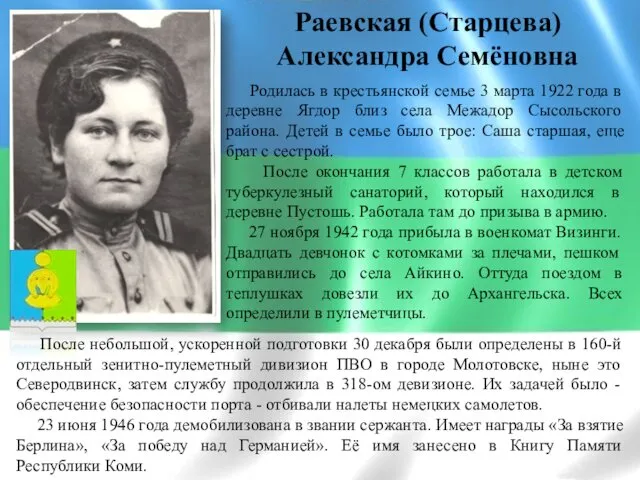 Раевская (Старцева)
Александра Семёновна

Родилась в крестьянской семье 3 марта 1922 года в деревне Ягдор близ села Межадор Сысольского района. Детей в семье было трое: Саша старшая, еще брат с сестрой.

После окончания 7 классов работала в детском туберкулезный санаторий, который находился в деревне Пустошь. Работала там до призыва в армию.

27 ноября 1942 года прибыла в военкомат Визинги. Двадцать девчонок с котомками за плечами, пешком отправились до села Айкино. Оттуда поездом в теплушках довезли их до Архангельска. Всех определили в пулеметчицы.

После небольшой, ускоренной подготовки 30 декабря были определены в 160-й отдельный зенитно-пулеметный дивизион ПВО в городе Молотовске, ныне это Северодвинск, затем службу продолжила в 318-ом девизионе. Их задачей было - обеспечение безопасности порта - отбивали налеты немецких самолетов.

23 июня 1946 года демобилизована в звании сержанта. Имеет награды «За взятие Берлина», «За победу над Германией». Её имя занесено в Книгу Памяти Республики Коми.